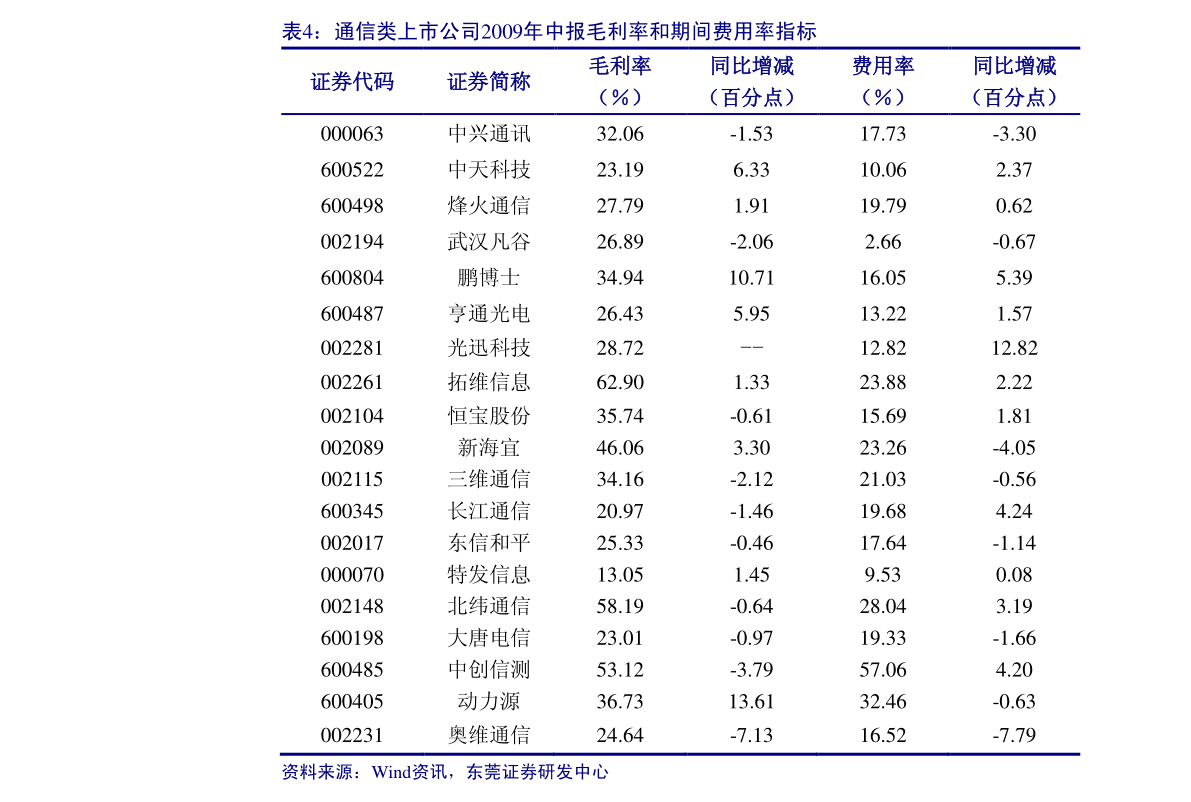 表4：通信类上市公司2009年中报毛利率和期间费用率指标

| 证券代码 | 证券简称 | 毛利率（%） | 同比增减（百分点） | 费用率（%） | 同比增减（百分点） |
|---|---|---|---|---|---|
| 000063 | 中兴通讯 | 32.06 | -1.53 | 17.73 | -3.30 |
| 600522 | 中天科技 | 23.19 | 6.33 | 10.06 | 2.37 |
| 600498 | 烽火通信 | 27.79 | 1.91 | 19.79 | 0.62 |
| 002194 | 武汉凡谷 | 26.89 | -2.06 | 2.66 | -0.67 |
| 600804 | 鹏博士 | 34.94 | 10.71 | 16.05 | 5.39 |
| 600487 | 亨通光电 | 26.43 | 5.95 | 13.22 | 1.57 |
| 002281 | 光迅科技 | 28.72 | -- | 12.82 | 12.82 |
| 002261 | 拓维信息 | 62.90 | 1.33 | 23.88 | 2.22 |
| 002104 | 恒宝股份 | 35.74 | -0.61 | 15.69 | 1.81 |
| 002089 | 新海宜 | 46.06 | 3.30 | 23.26 | -4.05 |
| 002115 | 三维通信 | 34.16 | -2.12 | 21.03 | -0.56 |
| 600345 | 长江通信 | 20.97 | -1.46 | 19.68 | 4.24 |
| 002017 | 东信和平 | 25.33 | -0.46 | 17.64 | -1.14 |
| 000070 | 特发信息 | 13.05 | 1.45 | 9.53 | 0.08 |
| 002148 | 北纬通信 | 58.19 | -0.64 | 28.04 | 3.19 |
| 600198 | 大唐电信 | 23.01 | -0.97 | 19.33 | -1.66 |
| 600485 | 中创信测 | 53.12 | -3.79 | 57.06 | 4.20 |
| 600405 | 动力源 | 36.73 | 13.61 | 32.46 | -0.63 |
| 002231 | 奥维通信 | 24.64 | -7.13 | 16.52 | -7.79 |

资料来源：Wind资讯，东莞证券研发中心